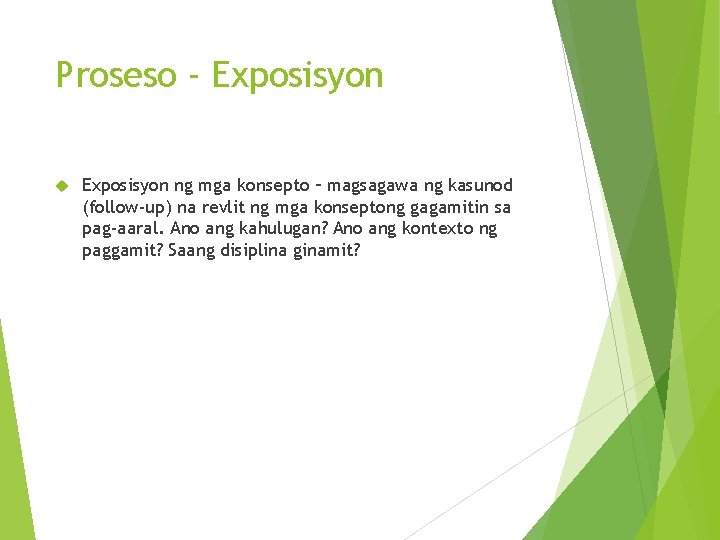 Proseso - Exposisyon

Exposisyon ng mga konsepto – magsagawa ng kasunod (follow-up) na revlit ng mga konseptong gagamitin sa pag-aaral. Ano ang kahulugan? Ano ang kontexto ng paggamit? Saang disiplina ginamit?